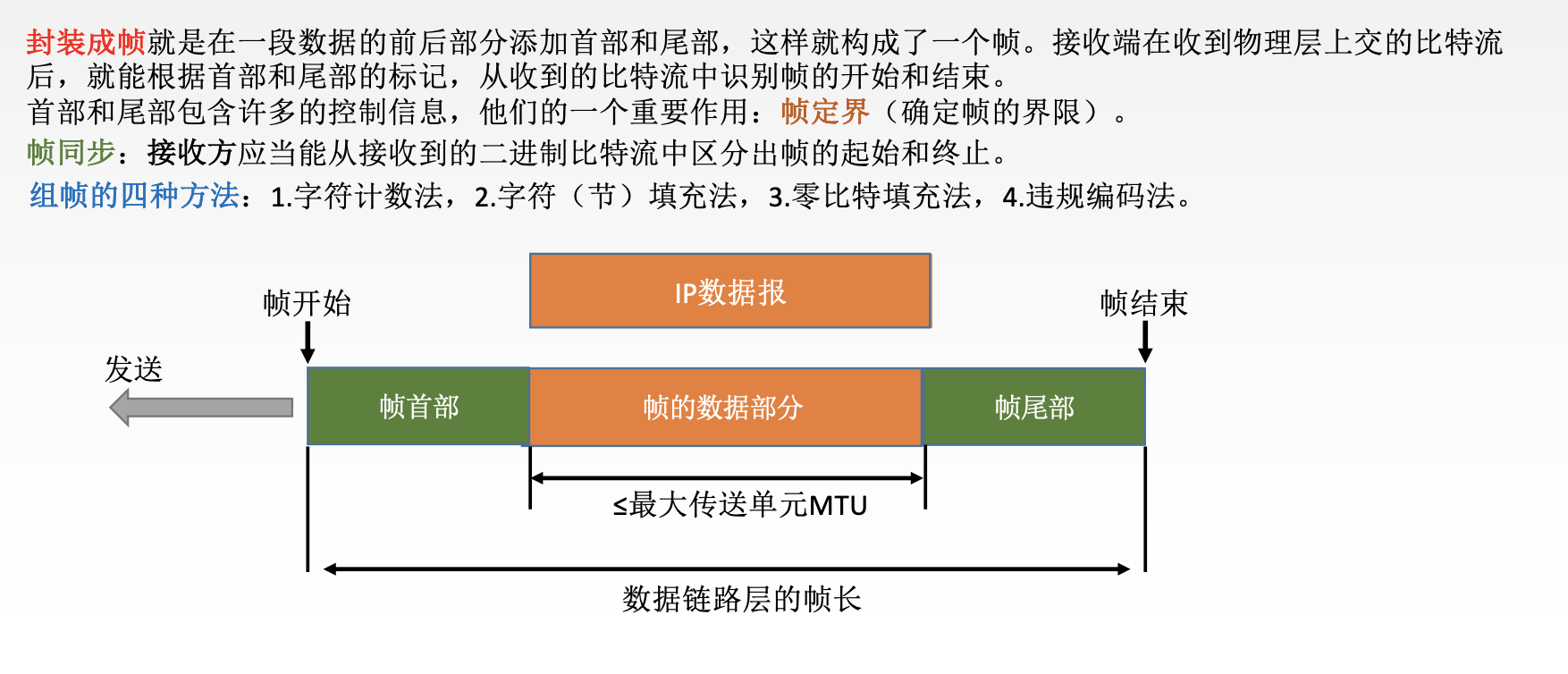 封装成帧就是在一段数据的前后部分添加首部和尾部，这样就构成了一个帧。接收端在收到物理层上交的比特流后，就能根据首部和尾部的标记，从收到的比特流中识别帧的开始和结束。

首部和尾部包含许多的控制信息，他们的一个重要作用：帧定界（确定帧的界限）。

帧同步：接收方应当能从接收到的二进制比特流中区分出帧的起始和终止。

组帧的四种方法：1.字符计数法，2.字符（节）填充法，3.零比特填充法，4.违规编码法。

IP数据报

帧开始

帧结束

发送

帧首部

帧的数据部分

帧尾部

≤最大传送单元MTU

数据链路层的帧长